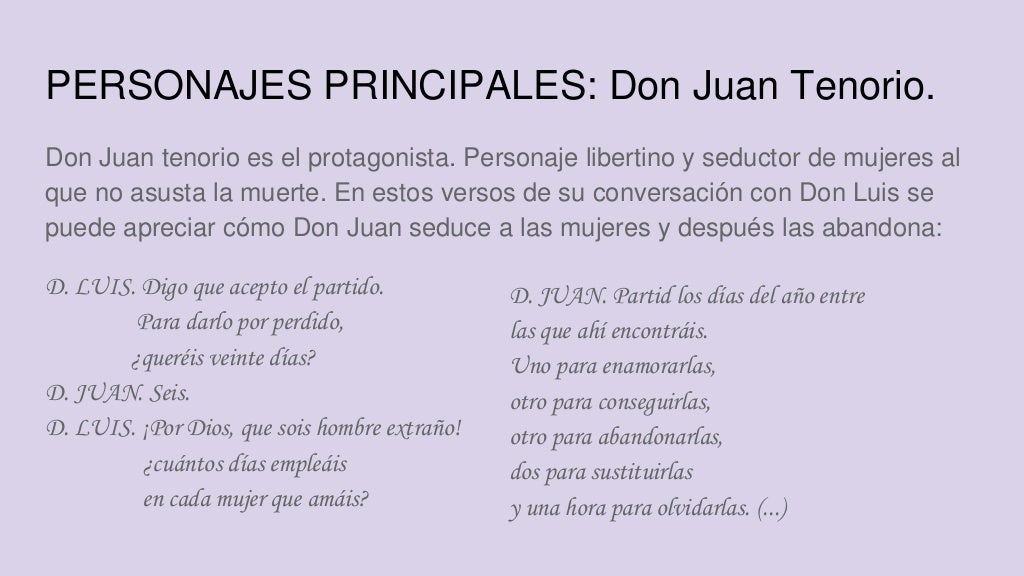 PERSONAJES PRINCIPALES: Don Juan Tenorio.

Don Juan tenorio es el protagonista. Personaje libertino y seductor de mujeres al que no asusta la muerte. En estos versos de su conversación con Don Luis se puede apreciar cómo Don Juan seduce a las mujeres y después las abandona:

D. LUIS. Digo que acepto el partido.
Para darlo por perdido,
¿queréis veinte días?
D. JUAN. Seis.
D. LUIS. ¡Por Dios, que sois hombre extraño!
¿cuántos días empleáis
en cada mujer que amáis?

D. JUAN. Partid los días del año entre
las que ahí encontráis.
Uno para enamorarlas,
otro para conseguirlas,
otro para abandonarlas,
dos para sustituirlas
y una hora para olvidarlas. (...)